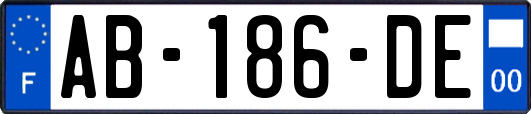 F

AB-186-DE

00